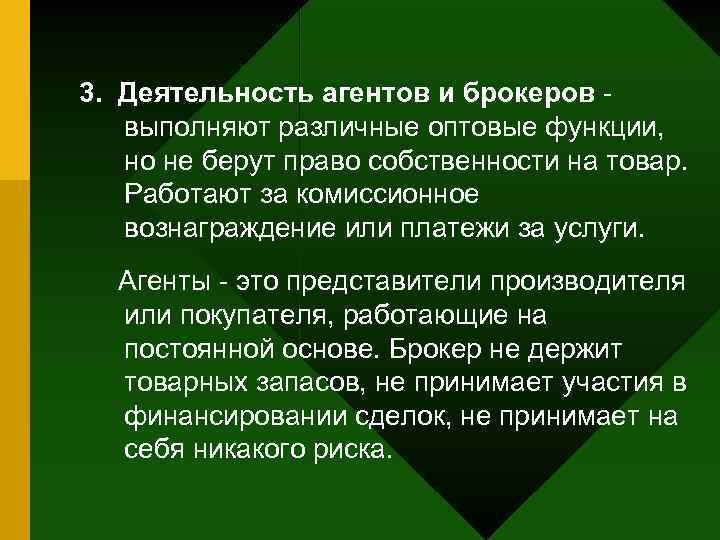 3. Деятельность агентов и брокеров - выполняют различные оптовые функции, но не берут право собственности на товар. Работают за комиссионное вознаграждение или платежи за услуги.

Агенты - это представители производителя или покупателя, работающие на постоянной основе. Брокер не держит товарных запасов, не принимает участия в финансировании сделок, не принимает на себя никакого риска.